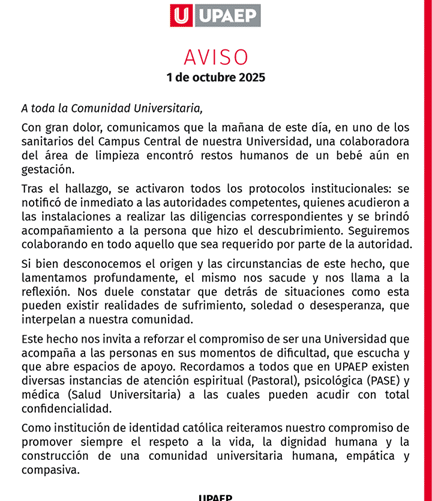 U UPAEP

AVISO
1 de octubre 2025

A toda la Comunidad Universitaria,

Con gran dolor, comunicamos que la mañana de este día, en uno de los sanitarios del Campus Central de nuestra Universidad, una colaboradora del área de limpieza encontró restos humanos de un bebé aún en gestación.

Tras el hallazgo, se activaron todos los protocolos institucionales: se notificó de inmediato a las autoridades competentes, quienes acudieron a las instalaciones a realizar las diligencias correspondientes y se brindó acompañamiento a la persona que hizo el descubrimiento. Seguiremos colaborando en todo aquello que sea requerido por parte de la autoridad.

Si bien desconocemos el origen y las circunstancias de este hecho, que lamentamos profundamente, el mismo nos sacude y nos llama a la reflexión. Nos duele constatar que detrás de situaciones como esta pueden existir realidades de sufrimiento, soledad o desesperanza, que interpelan a nuestra comunidad.

Este hecho nos invita a reforzar el compromiso de ser una Universidad que acompaña a las personas en sus momentos de dificultad, que escucha y que abre espacios de apoyo. Recordamos a todos que en UPAEP existen diversas instancias de atención espiritual (Pastoral), psicológica (PASE) y médica (Salud Universitaria) a las cuales pueden acudir con total confidencialidad.

Como institución de identidad católica reiteramos nuestro compromiso de promover siempre el respeto a la vida, la dignidad humana y la construcción de una comunidad universitaria humana, empática y compasiva.

UPAEP